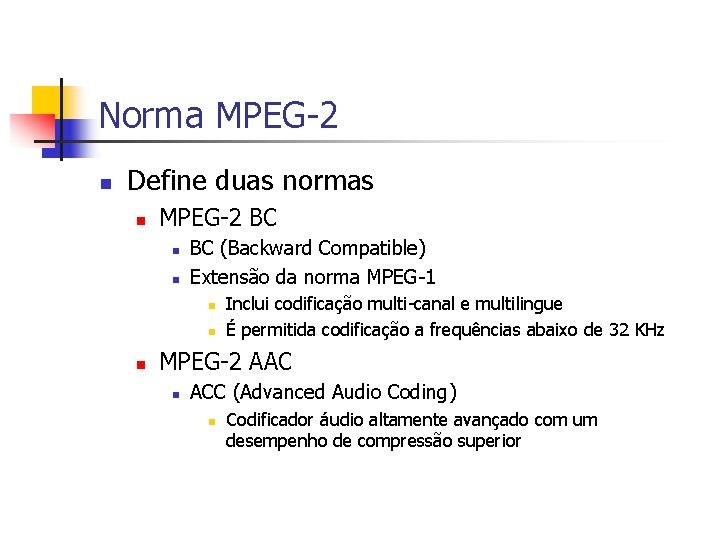 Norma MPEG-2

- Define duas normas
  - MPEG-2 BC
    - BC (Backward Compatible)
    - Extensão da norma MPEG-1
      - Inclui codificação multi-canal e multilingue
      - É permitida codificação a frequências abaixo de 32 KHz
  - MPEG-2 AAC
    - ACC (Advanced Audio Coding)
      - Codificador áudio altamente avançado com um desempenho de compressão superior